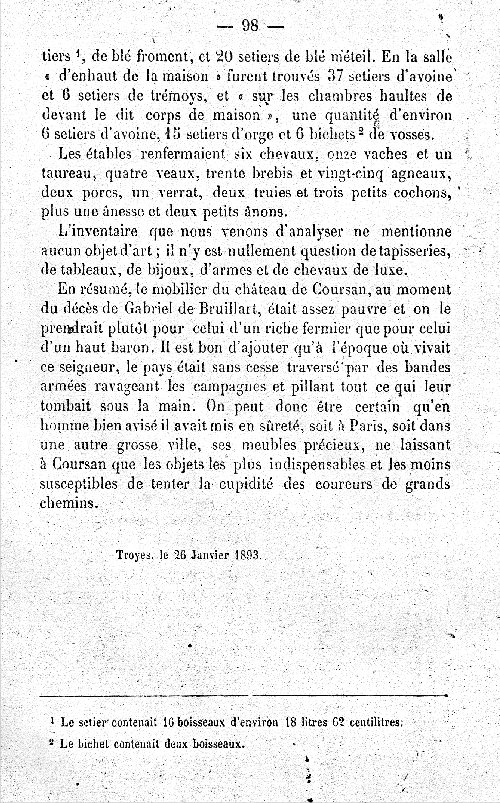 — 98 —

tiers $^1$, de blé froment, et 20 setiers de blé méteil. En la salle « d'enhaut de la maison » furent trouvés 37 setiers d'avoine et 6 setiers de trémoys, et « sur les chambres haultes de devant le dit corps de maison », une quantité d'environ 6 setiers d'avoine, 15 setiers d'orge et 6 bichets $^2$ de vosses.

Les étables renfermaient six chevaux, onze vaches et un taureau, quatre veaux, trente brebis et vingt-cinq agneaux, deux porcs, un verrat, deux truies et trois petits cochons, plus une ânesse et deux petits ânons.

L'inventaire que nous venons d'analyser ne mentionne aucun objet d'art ; il n'y est nullement question de tapisseries, de tableaux, de bijoux, d'armes et de chevaux de luxe.

En résumé, le mobilier du château de Coursan, au moment du décès de Gabriel de Bruillart, était assez pauvre et on le prendrait plutôt pour celui d'un riche fermier que pour celui d'un haut baron. Il est bon d'ajouter qu'à l'époque où vivait ce seigneur, le pays était sans cesse traversé par des bandes armées ravageant les campagnes et pillant tout ce qui leur tombait sous la main. On peut donc être certain qu'en homme bien avisé il avait mis en sûreté, soit à Paris, soit dans une autre grosse ville, ses meubles précieux, ne laissant à Coursan que les objets les plus indispensables et les moins susceptibles de tenter la cupidité des coureurs de grands chemins.

Troyes, le 26 Janvier 1893.

$^1$ Le setier contenait 16 boisseaux d'environ 18 litres 62 centilitres.

$^2$ Le bichet contenait deux boisseaux.